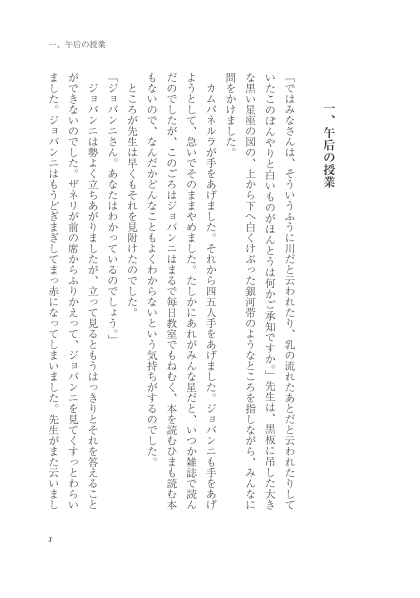 一、午后の授業

一、午后の授業

「ではみなさんは、そういうふうに川だと云われたり、乳の流れたあとだと云われたりしていたこのぼんやりと白いものがほんとうは何かご承知ですか。」先生は、黒板に吊した大きな黒い星座の図の、上から下へ白くけぶった銀河帯のようなところを指しながら、みんなに問をかけました。

カムパネルラが手をあげました。それから四五人手をあげました。ジョバンニも手をあげようとして、急いでそのままやめました。たしかにあれがみんな星だと、いつか雑誌で読んだのでしたが、このごろはジョバンニはまるで毎日教室でもねむく、本を読むひまも読む本もないので、なんだかどんなこともよくわからないという気持ちがするのでした。

ところが先生は早くもそれを見附けたのでした。

「ジョバンニさん。あなたはわかっているのでしょう。」

ジョバンニは勢よく立ちあがりましたが、立って見るともうはっきりとそれを答えることができないのでした。ザネリが前の席からふりかえって、ジョバンニを見てくすっとわらいました。ジョバンニはもうどぎまぎしてまっ赤になってしまいました。先生がまた云いまし

1